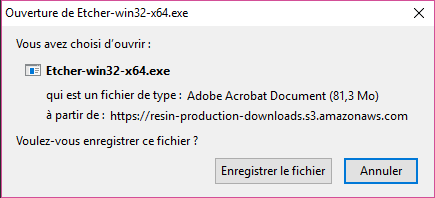 Ouverture de Etcher-win32-x64.exe

Vous avez choisi d'ouvrir :

Etcher-win32-x64.exe

qui est un fichier de type : Adobe Acrobat Document (81,3 Mo)

à partir de : https://resin-production-downloads.s3.amazonaws.com

Voulez-vous enregistrer ce fichier ?

Enregistrer le fichier

Annuler